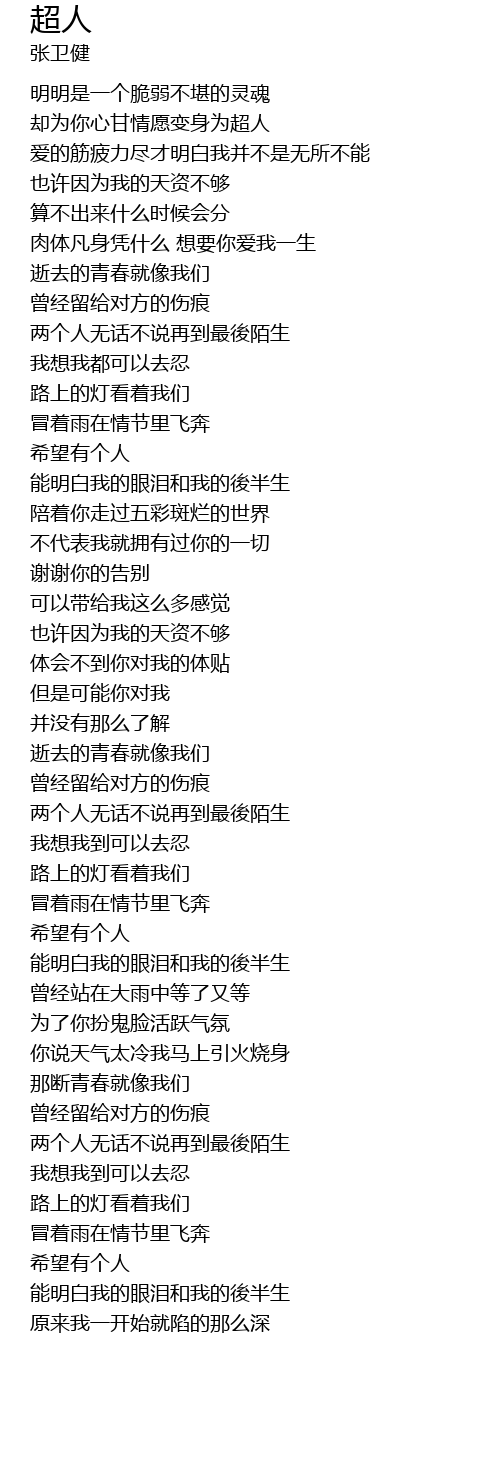 超人
张卫健

明明是一个脆弱不堪的灵魂
却为你心甘情愿变身为超人
爱的筋疲力尽才明白我并不是无所不能
也许因为我的天资不够
算不出来什么时候会分
肉体凡身凭什么 想要你爱我一生
逝去的青春就像我们
曾经留给对方的伤痕
两个人无话不说再到最後陌生
我想我都可以去忍
路上的灯看着我们
冒着雨在情节里飞奔
希望有个人
能明白我的眼泪和我的後半生
陪着你走过五彩斑烂的世界
不代表我就拥有过你的一切
谢谢你的告别
可以带给我这么多感觉
也许因为我的天资不够
体会不到你对我的体贴
但是可能你对我
并没有那么了解
逝去的青春就像我们
曾经留给对方的伤痕
两个人无话不说再到最後陌生
我想我到可以去忍
路上的灯看着我们
冒着雨在情节里飞奔
希望有个人
能明白我的眼泪和我的後半生
曾经站在大雨中等了又等
为了你扮鬼脸活跃气氛
你说天气太冷我马上引火烧身
那断青春就像我们
曾经留给对方的伤痕
两个人无话不说再到最後陌生
我想我到可以去忍
路上的灯看着我们
冒着雨在情节里飞奔
希望有个人
能明白我的眼泪和我的後半生
原来我一开始就陷的那么深